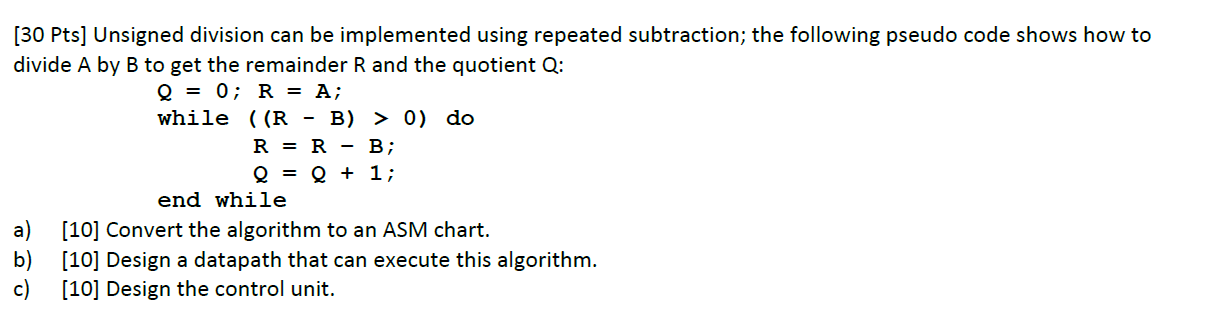 [30 Pts] Unsigned division can be implemented using repeated subtraction; the following pseudo code shows how to divide A by B to get the remainder R and the quotient Q:

Q = 0; R = A;
while ((R - B) > 0) do
R = R - B;
Q = Q + 1;
end while

a) [10] Convert the algorithm to an ASM chart.
b) [10] Design a datapath that can execute this algorithm.
c) [10] Design the control unit.